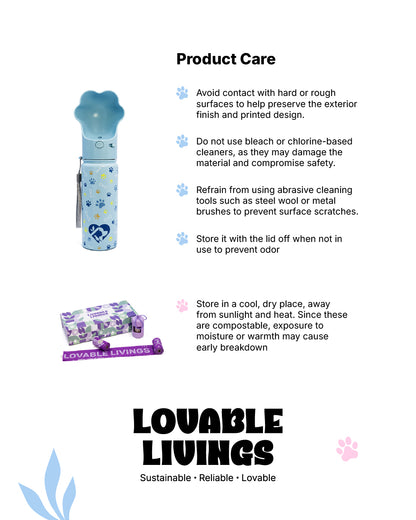 Product Care

Avoid contact with hard or rough surfaces to help preserve the exterior finish and printed design.

Do not use bleach or chlorine-based cleaners, as they may damage the material and compromise safety.

Refrain from using abrasive cleaning tools such as steel wool or metal brushes to prevent surface scratches.

Store it with the lid off when not in use to prevent odor

LOVABLE LIVINGS

Store in a cool, dry place, away from sunlight and heat. Since these are compostable, exposure to moisture or warmth may cause early breakdown

LOVABLE LIVINGS

Sustainable • Reliable • Lovable